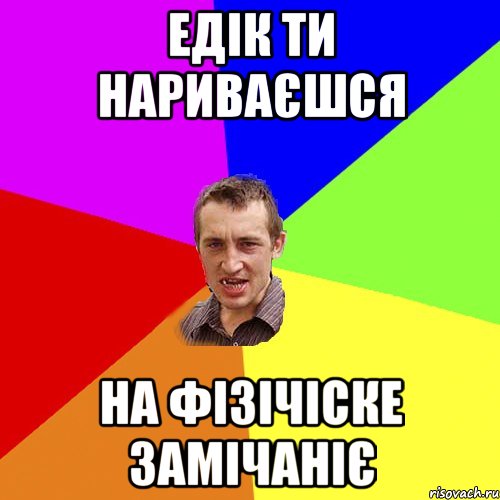 ЕДІК ТИ НАРИВАЄШСЯ

НА ФІЗІЧІСКЕ ЗАМІЧАНІЄ

risovach.ru